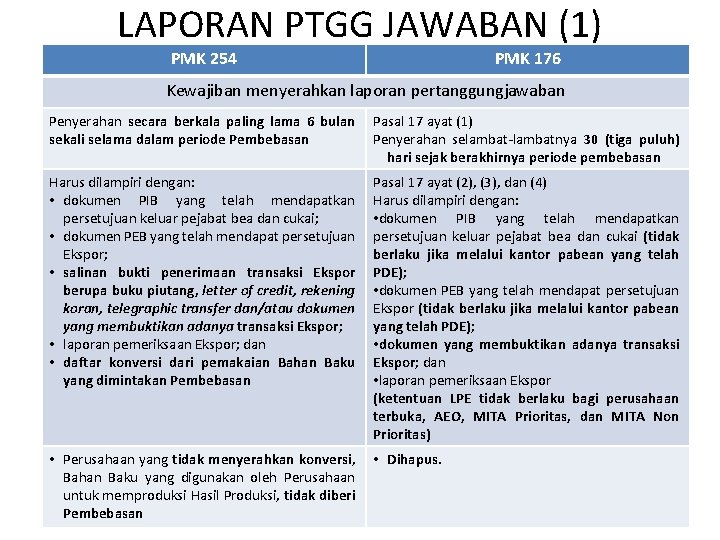 LAPORAN PTGG JAWABAN (1)

| PMK 254 | PMK 176 |
|---|---|
| Kewajiban menyerahkan laporan pertanggungjawaban | |
| Penyerahan secara berkala paling lama 6 bulan sekali selama dalam periode Pembebasan | Pasal 17 ayat (1) Penyerahan selambat-lambatnya 30 (tiga puluh) hari sejak berakhirnya periode pembebasan |
| Harus dilampiri dengan: • dokumen PIB yang telah mendapatkan persetujuan keluar pejabat bea dan cukai; • dokumen PEB yang telah mendapat persetujuan Ekspor; • salinan bukti penerimaan transaksi Ekspor berupa buku piutang, letter of credit, rekening koran, telegraphic transfer dan/atau dokumen yang membuktikan adanya transaksi Ekspor; • laporan pemeriksaan Ekspor; dan • daftar konversi dari pemakaian Bahan Baku yang dimintakan Pembebasan | Pasal 17 ayat (2), (3), dan (4) Harus dilampiri dengan: •dokumen PIB yang telah mendapatkan persetujuan keluar pejabat bea dan cukai (tidak berlaku jika melalui kantor pabean yang telah PDE); •dokumen PEB yang telah mendapat persetujuan Ekspor (tidak berlaku jika melalui kantor pabean yang telah PDE); •dokumen yang membuktikan adanya transaksi Ekspor; dan •laporan pemeriksaan Ekspor (ketentuan LPE tidak berlaku bagi perusahaan terbuka, AEO, MITA Prioritas, dan MITA Non Prioritas) |
| • Perusahaan yang tidak menyerahkan konversi, Bahan Baku yang digunakan oleh Perusahaan untuk memproduksi Hasil Produksi, tidak diberi Pembebasan | • Dihapus. |